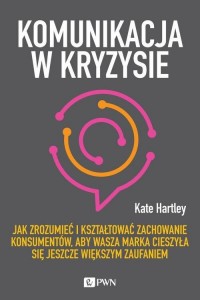 KOMUNIKACJA W KRYZYSIE

Kate Hartley

JAK ZROZUMIEĆ I KSZTAŁTOWAĆ ZACHOWANIE KONSUMENTÓW, ABY WASZA MARKA CIESZYŁA SIĘ JESZCZE WIĘKSZYM ZAUFANIEM

PWN